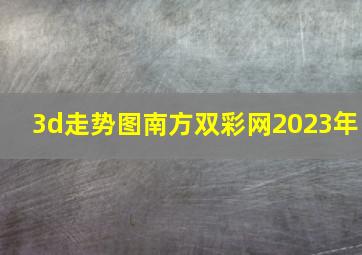 3d走势图南方双彩网2023年